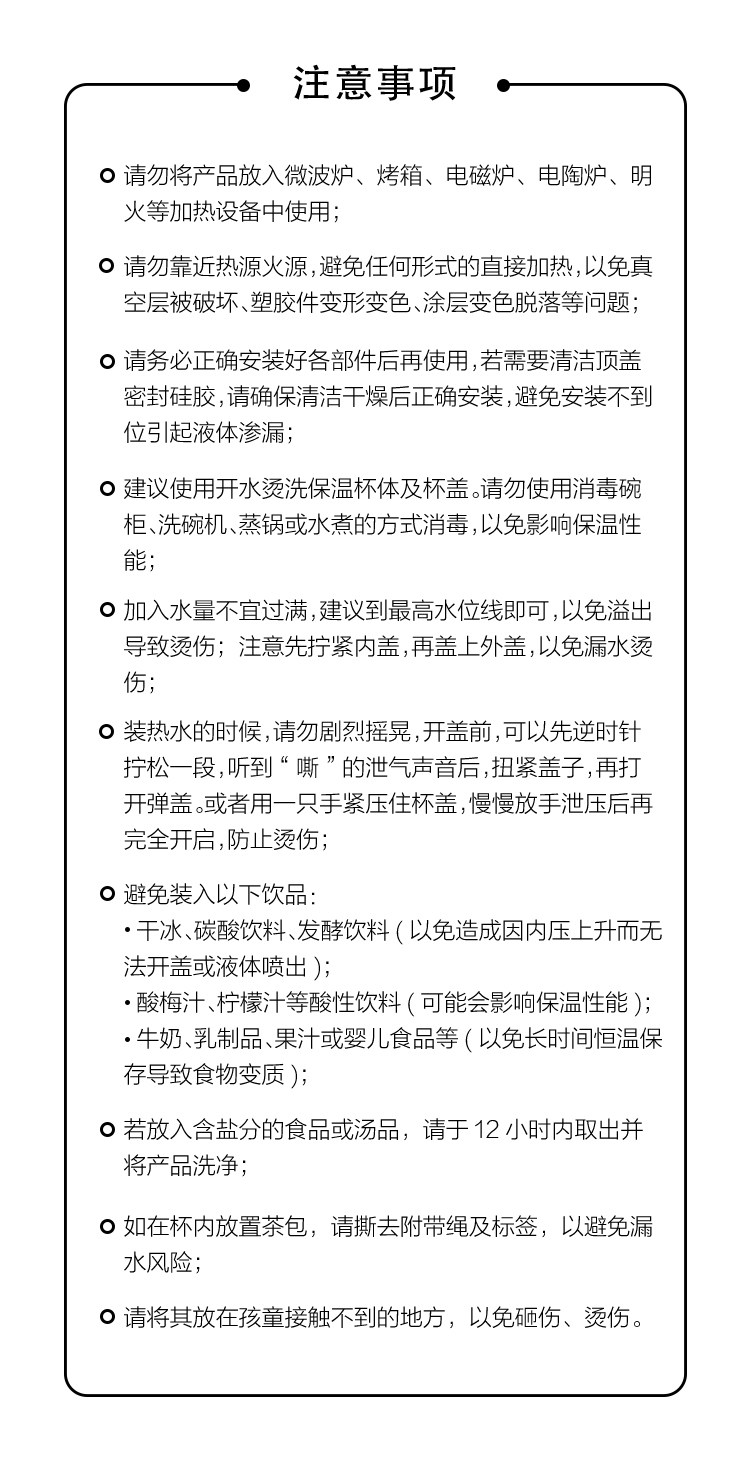 注意事项

请勿将产品放入微波炉、烤箱、电磁炉、电陶炉、明火等加热设备中使用；

请勿靠近热源火源，避免任何形式的直接加热，以免真空层被破坏、塑胶件变形变色、涂层变色脱落等问题；

请务必正确安装好各部件后再使用，若需要清洁顶盖密封硅胶，请确保清洁干燥后正确安装，避免安装不到位引起液体渗漏；

建议使用开水烫洗保温杯体及杯盖。请勿使用消毒碗柜、洗碗机、蒸锅或水煮的方式消毒，以免影响保温性能；

加入水量不宜过满，建议到最高水位线即可，以免溢出导致烫伤；注意先拧紧内盖，再盖上外盖，以免漏水烫伤；

装热水的时候，请勿剧烈摇晃，开盖前，可以先逆时针拧松一段，听到“嘶”的泄气声音后，扭紧盖子，再打开弹盖。或者用一只手紧压住杯盖，慢慢放手泄压后再完全开启，防止烫伤；

避免装入以下饮品：
• 干冰、碳酸饮料、发酵饮料（以免造成因内压上升而无法开盖或液体喷出）；
• 酸梅汁、柠檬汁等酸性饮料（可能会影响保温性能）；
• 牛奶、乳制品、果汁或婴儿食品等（以免长时间恒温保存导致食物变质）；

若放入含盐分的食品或汤品，请于 12 小时内取出并将产品洗净；

如在杯内放置茶包，请撕去附带绳及标签，以避免漏水风险；

请将其放在孩童接触不到的地方，以免砸伤、烫伤。